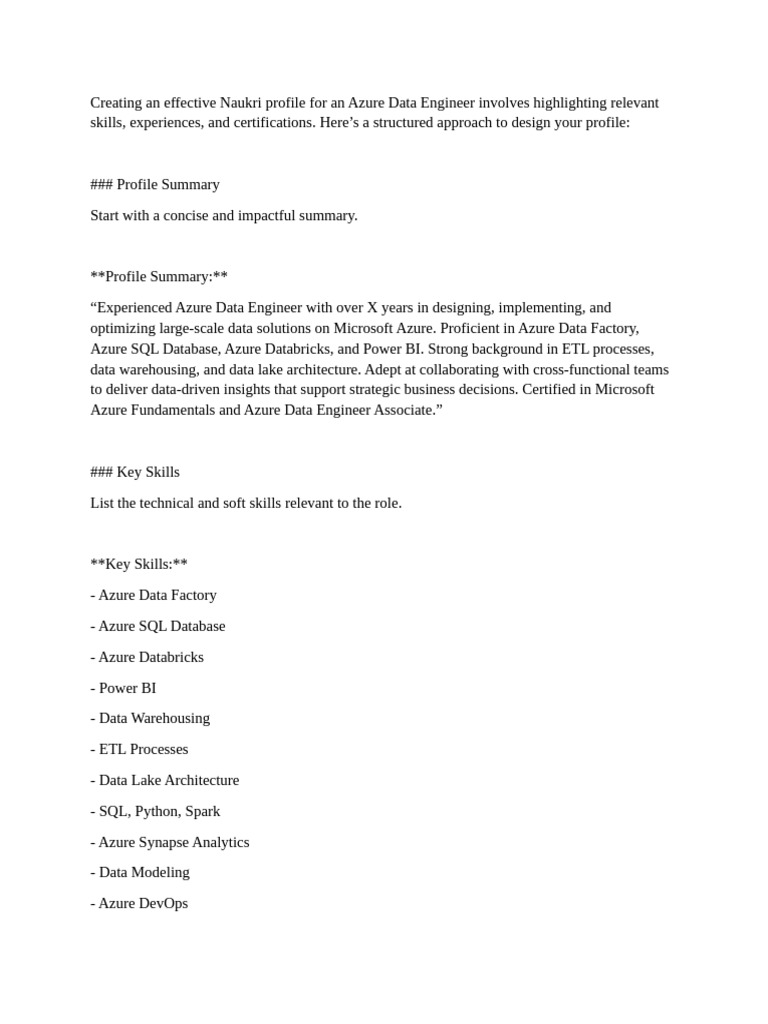 Creating an effective Naukri profile for an Azure Data Engineer involves highlighting relevant skills, experiences, and certifications. Here’s a structured approach to design your profile:

### Profile Summary

Start with a concise and impactful summary.

**Profile Summary:**

“Experienced Azure Data Engineer with over X years in designing, implementing, and optimizing large-scale data solutions on Microsoft Azure. Proficient in Azure Data Factory, Azure SQL Database, Azure Databricks, and Power BI. Strong background in ETL processes, data warehousing, and data lake architecture. Adept at collaborating with cross-functional teams to deliver data-driven insights that support strategic business decisions. Certified in Microsoft Azure Fundamentals and Azure Data Engineer Associate.”

### Key Skills

List the technical and soft skills relevant to the role.

**Key Skills:**

- Azure Data Factory

- Azure SQL Database

- Azure Databricks

- Power BI

- Data Warehousing

- ETL Processes

- Data Lake Architecture

- SQL, Python, Spark

- Azure Synapse Analytics

- Data Modeling

- Azure DevOps